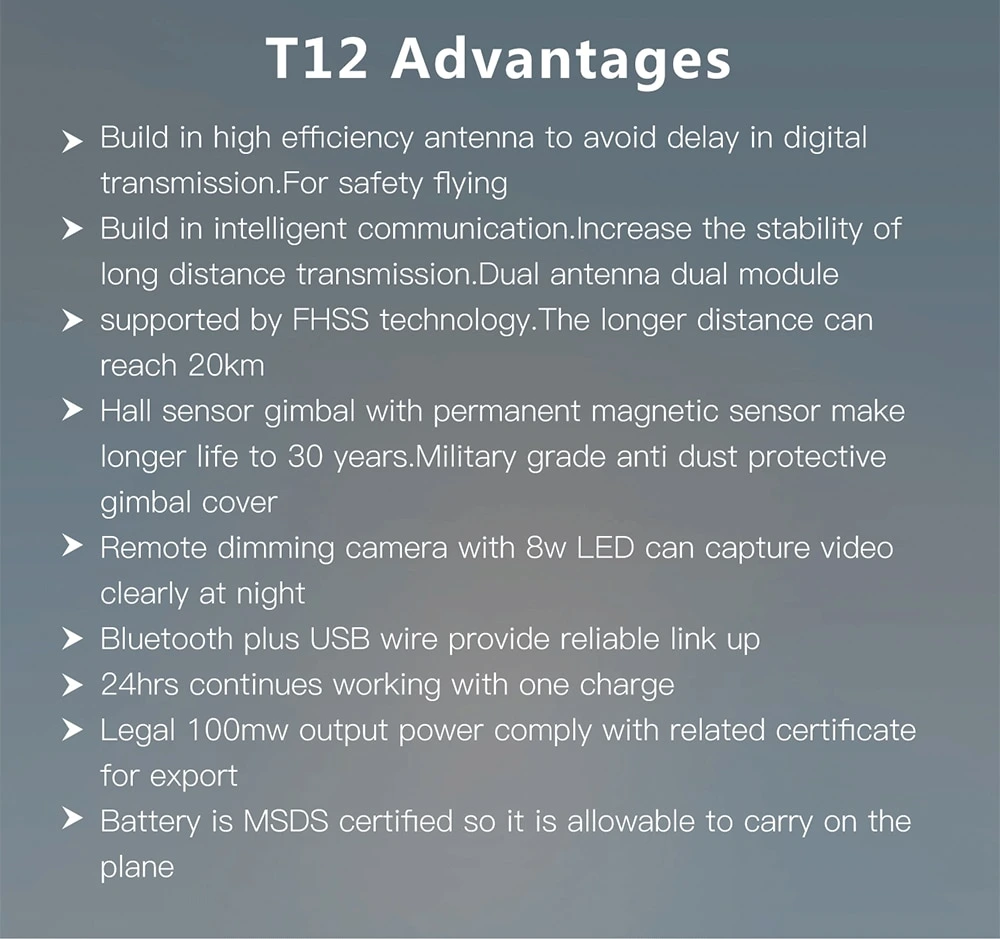 T12 Advantages

➤ Build in high efficiency antenna to avoid delay in digital transmission.For safety flying

➤ Build in intelligent communication.Increase the stability of long distance transmission.Dual antenna dual module

➤ supported by FHSS technology.The longer distance can reach 20km

➤ Hall sensor gimbal with permanent magnetic sensor make longer life to 30 years.Military grade anti dust protective gimbal cover

➤ Remote dimming camera with 8w LED can capture video clearly at night

➤ Bluetooth plus USB wire provide reliable link up

➤ 24hrs continues working with one charge

➤ Legal 100mw output power comply with related certificate for export

➤ Battery is MSDS certified so it is allowable to carry on the plane